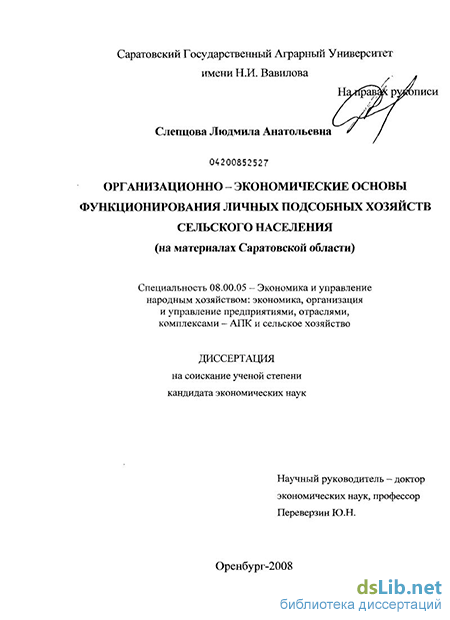 Саратовский Государственный Аграрный Университет
имени Н.И. Вавилова

На правах рукописи

Слепцова Людмила Анатольевна

04200852527

ОРГАНИЗАЦИОННО – ЭКОНОМИЧЕСКИЕ ОСНОВЫ ФУНКЦИОНИРОВАНИЯ ЛИЧНЫХ ПОДСОБНЫХ ХОЗЯЙСТВ СЕЛЬСКОГО НАСЕЛЕНИЯ
(на материалах Саратовской области)

Специальность 08.00.05 – Экономика и управление народным хозяйством: экономика, организация и управление предприятиями, отраслями, комплексами – АПК и сельское хозяйство

ДИССЕРТАЦИЯ
на соискание ученой степени
кандидата экономических наук

Научный руководитель – доктор экономических наук, профессор
Переверзин Ю.Н.

Оренбург-2008

dsLib.net
библиотека диссертаций